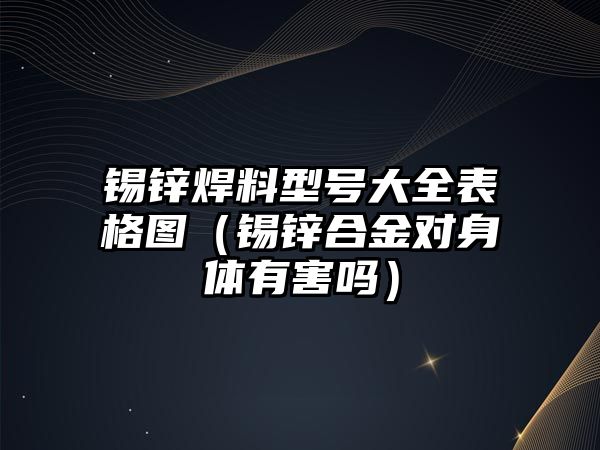 锡锌焊料型号大全表格图（锡锌合金对身体有害吗）